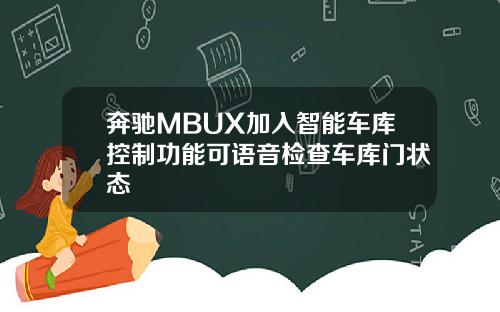 奔驰MBUX加入智能车库控制功能可语音检查车库门状态

STAT